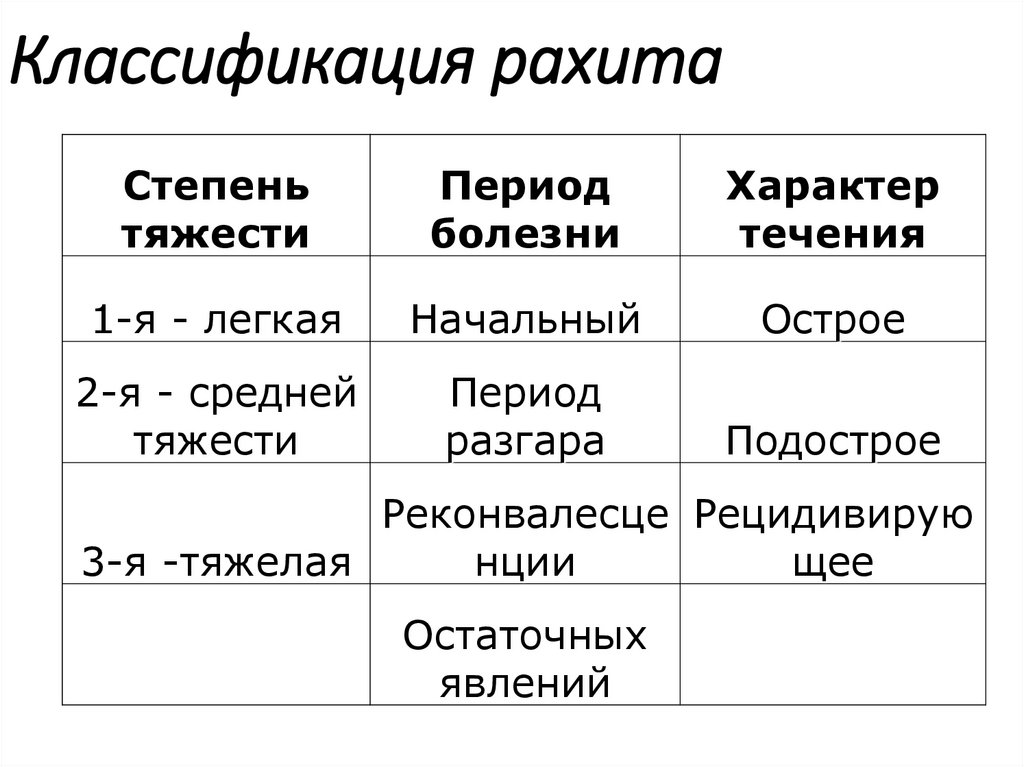 Классификация рахита

| Степень тяжести | Период болезни | Характер течения |
|---|---|---|
| 1-я - легкая | Начальный | Острое |
| 2-я - средней тяжести | Период разгара | Подострое |
| 3-я -тяжелая | Реконвалесценции | Рецидивирующее |
| | Остаточных явлений | |